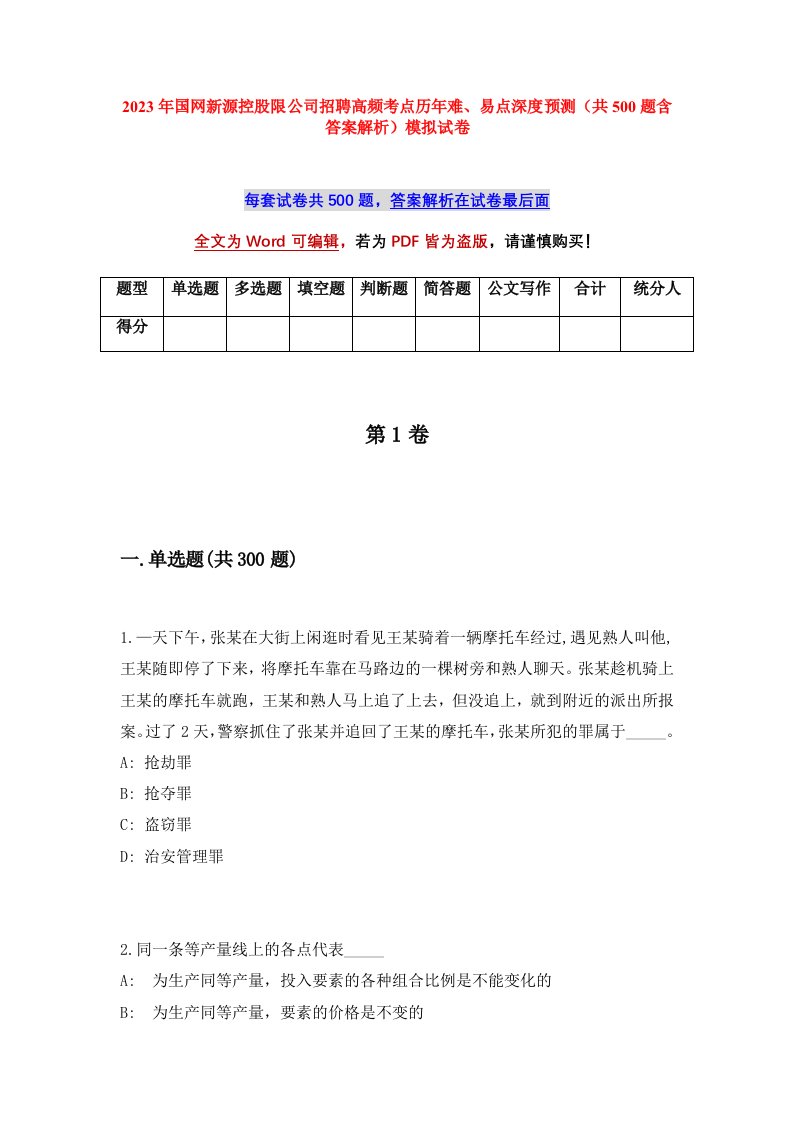 2023年国网新源控股限公司招聘高频考点历年难、易点深度预测（共500题含答案解析）模拟试卷

每套试卷共500题，答案解析在试卷最后面

全文为Word可编辑，若为PDF皆为盗版，请谨慎购买！

| 题型 | 单选题 | 多选题 | 填空题 | 判断题 | 简答题 | 公文写作 | 合计 | 统分人 |
|---|---|---|---|---|---|---|---|---|
| 得分 | | | | | | | | |

第1卷

一.单选题(共300题)

1.一天下午，张某在大街上闲逛时看见王某骑着一辆摩托车经过，遇见熟人叫他，王某随即停了下来，将摩托车靠在马路边的一棵树旁和熟人聊天。张某趁机骑上王某的摩托车就跑，王某和熟人马上追了上去，但没追上，就到附近的派出所报案。过了2天，警察抓住了张某并追回了王某的摩托车，张某所犯的罪属于_____。
A: 抢劫罪
B: 抢夺罪
C: 盗窃罪
D: 治安管理罪

2.同一条等产量线上的各点代表_____
A: 为生产同等产量，投入要素的各种组合比例是不能变化的
B: 为生产同等产量，要素的价格是不变的